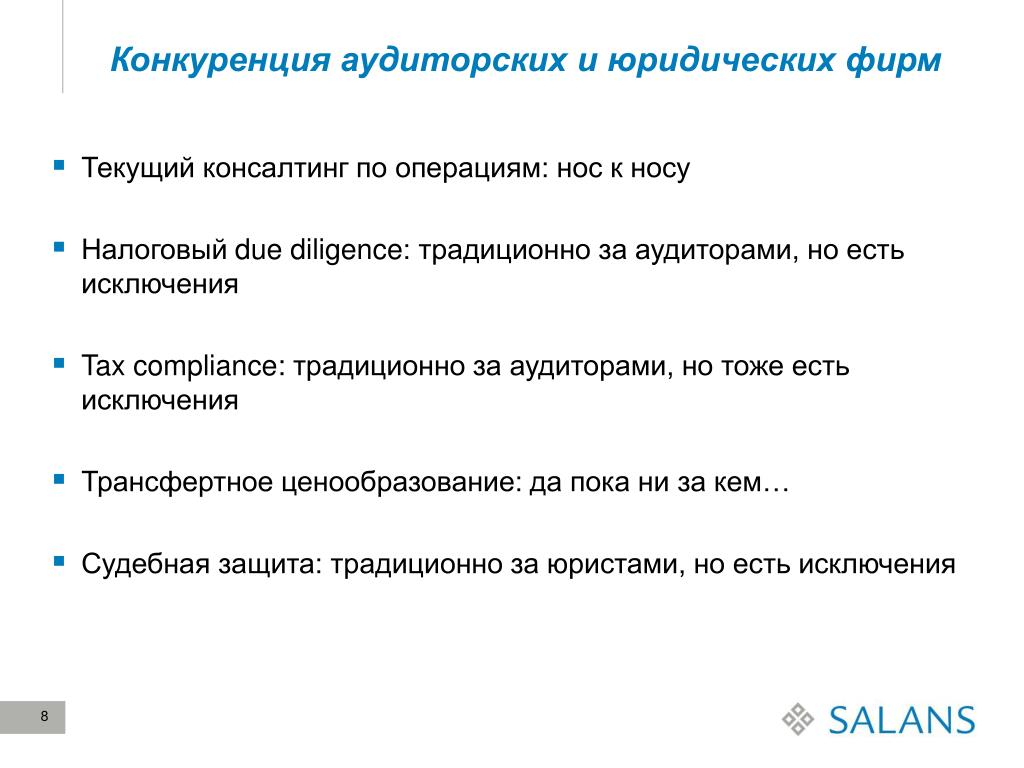 Конкуренция аудиторских и юридических фирм

▪ Текущий консалтинг по операциям: нос к носу

▪ Налоговый due diligence: традиционно за аудиторами, но есть исключения

▪ Tax compliance: традиционно за аудиторами, но тоже есть исключения

▪ Трансфертное ценообразование: да пока ни за кем…

▪ Судебная защита: традиционно за юристами, но есть исключения

8

SALANS